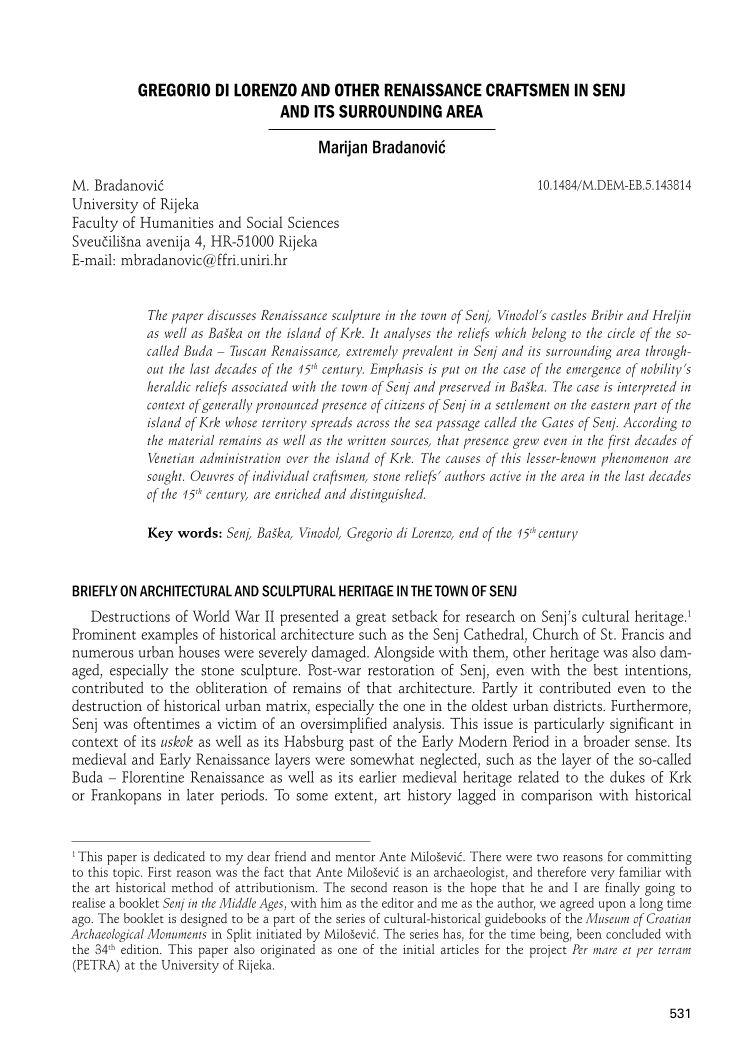 GREGORIO DI LORENZO AND OTHER RENAISSANCE CRAFTSMEN IN SENJ AND ITS SURROUNDING AREA

Marijan Bradanović

M. Bradanović
University of Rijeka
Faculty of Humanities and Social Sciences
Sveučilišna avenija 4, HR-51000 Rijeka
E-mail: mbradanovic@ffri.uniri.hr

10.1484/M.DEM-EB.5.143814

The paper discusses Renaissance sculpture in the town of Senj, Vinodol's castles Bribir and Hreljin as well as Baška on the island of Krk. It analyses the reliefs which belong to the circle of the so-called Buda – Tuscan Renaissance, extremely prevalent in Senj and its surrounding area throughout the last decades of the $15^{th}$ century. Emphasis is put on the case of the emergence of nobility's heraldic reliefs associated with the town of Senj and preserved in Baška. The case is interpreted in context of generally pronounced presence of citizens of Senj in a settlement on the eastern part of the island of Krk whose territory spreads across the sea passage called the Gates of Senj. According to the material remains as well as the written sources, that presence grew even in the first decades of Venetian administration over the island of Krk. The causes of this lesser-known phenomenon are sought. Oeuvres of individual craftsmen, stone reliefs' authors active in the area in the last decades of the $15^{th}$ century, are enriched and distinguished.

Key words: Senj, Baška, Vinodol, Gregorio di Lorenzo, end of the $15^{th}$ century

BRIEFLY ON ARCHITECTURAL AND SCULPTURAL HERITAGE IN THE TOWN OF SENJ

Destructions of World War II presented a great setback for research on Senj's cultural heritage.$^1$ Prominent examples of historical architecture such as the Senj Cathedral, Church of St. Francis and numerous urban houses were severely damaged. Alongside with them, other heritage was also damaged, especially the stone sculpture. Post-war restoration of Senj, even with the best intentions, contributed to the obliteration of remains of that architecture. Partly it contributed even to the destruction of historical urban matrix, especially the one in the oldest urban districts. Furthermore, Senj was oftentimes a victim of an oversimplified analysis. This issue is particularly significant in context of its uskok as well as its Habsburg past of the Early Modern Period in a broader sense. Its medieval and Early Renaissance layers were somewhat neglected, such as the layer of the so-called Buda – Florentine Renaissance as well as its earlier medieval heritage related to the dukes of Krk or Frankopans in later periods. To some extent, art history lagged in comparison with historical

$^1$ This paper is dedicated to my dear friend and mentor Ante Milošević. There were two reasons for committing to this topic. First reason was the fact that Ante Milošević is an archaeologist, and therefore very familiar with the art historical method of attributionism. The second reason is the hope that he and I are finally going to realise a booklet Senj in the Middle Ages, with him as the editor and me as the author, we agreed upon a long time ago. The booklet is designed to be a part of the series of cultural-historical guidebooks of the Museum of Croatian Archaeological Monuments in Split initiated by Milošević. The series has, for the time being, been concluded with the $34^{th}$ edition. This paper also originated as one of the initial articles for the project Per mare et per terram (PETRA) at the University of Rijeka.

531